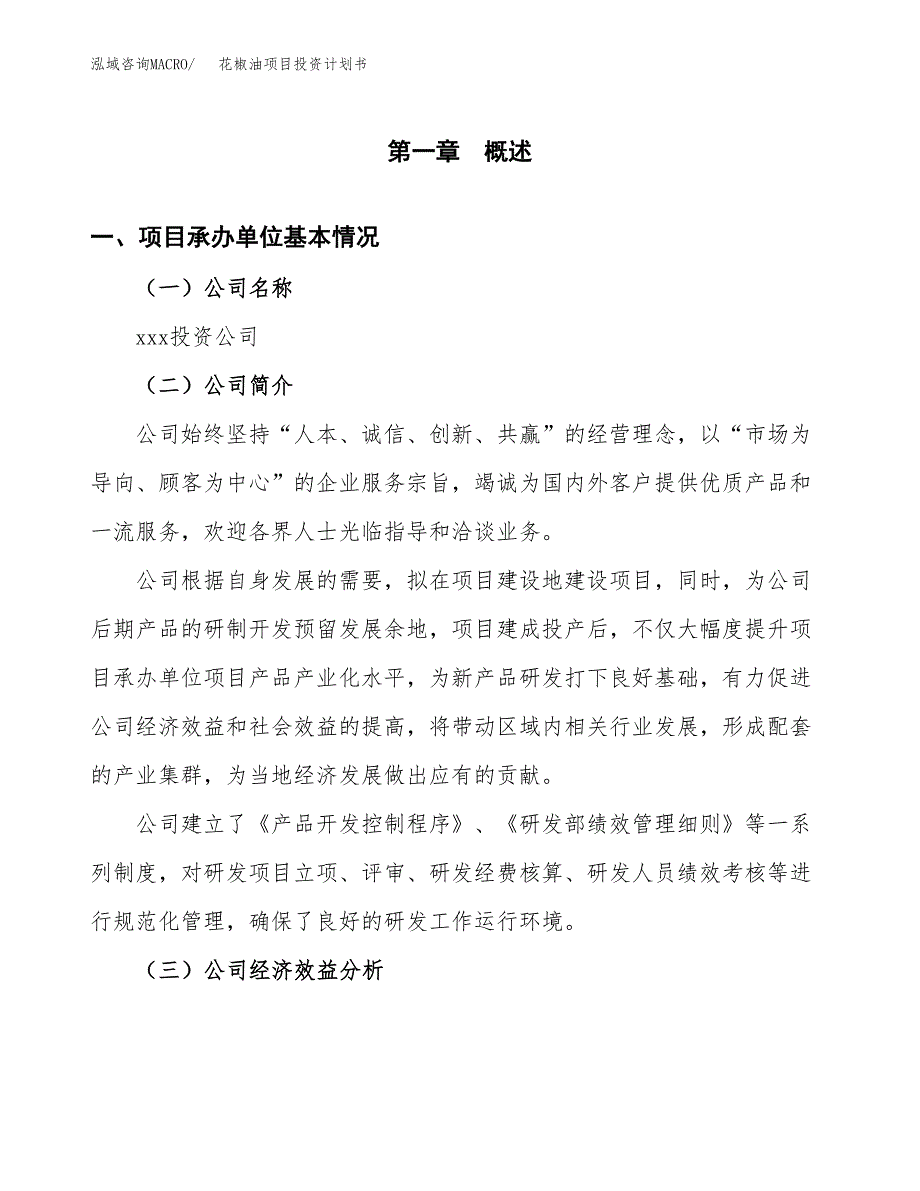 泓域咨询MACRO/　花椒油项目投资计划书

第一章　概述

一、项目承办单位基本情况

（一）公司名称

xxx投资公司

（二）公司简介

公司始终坚持“人本、诚信、创新、共赢”的经营理念，以“市场为导向、顾客为中心”的企业服务宗旨，竭诚为国内外客户提供优质产品和一流服务，欢迎各界人士光临指导和洽谈业务。

公司根据自身发展的需要，拟在项目建设地建设项目，同时，为公司后期产品的研制开发预留发展余地，项目建成投产后，不仅大幅度提升项目承办单位项目产品产业化水平，为新产品研发打下良好基础，有力促进公司经济效益和社会效益的提高，将带动区域内相关行业发展，形成配套的产业集群，为当地经济发展做出应有的贡献。

公司建立了《产品开发控制程序》、《研发部绩效管理细则》等一系列制度，对研发项目立项、评审、研发经费核算、研发人员绩效考核等进行规范化管理，确保了良好的研发工作运行环境。

（三）公司经济效益分析